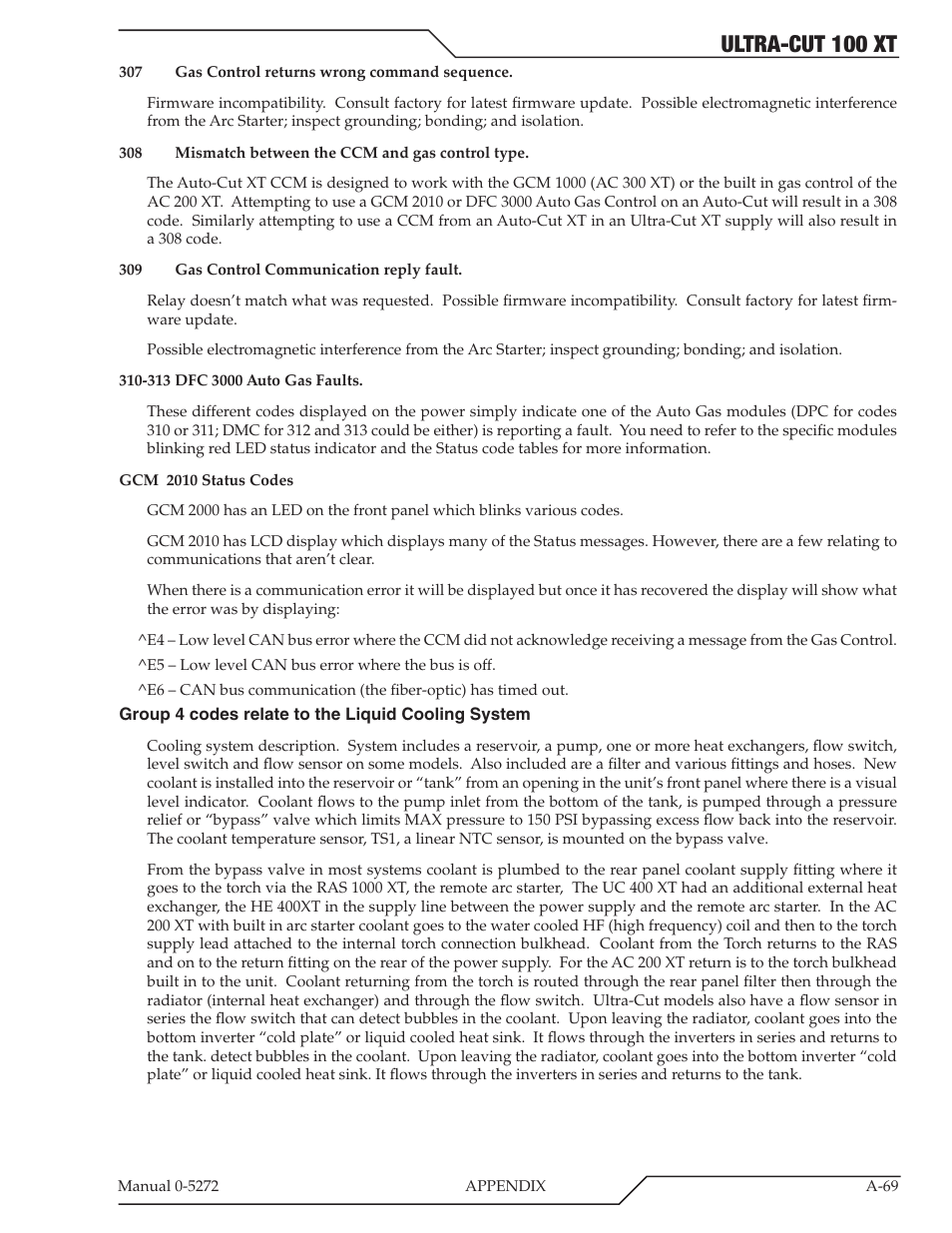 ULTRA-CUT 100 XT

307 Gas Control returns wrong command sequence.

Firmware incompatibility. Consult factory for latest firmware update. Possible electromagnetic interference from the Arc Starter; inspect grounding; bonding; and isolation.

308 Mismatch between the CCM and gas control type.

The Auto-Cut XT CCM is designed to work with the GCM 1000 (AC 300 XT) or the built in gas control of the AC 200 XT. Attempting to use a GCM 2010 or DFC 3000 Auto Gas Control on an Auto-Cut will result in a 308 code. Similarly attempting to use a CCM from an Auto-Cut XT in an Ultra-Cut XT supply will also result in a 308 code.

309 Gas Control Communication reply fault.

Relay doesn't match what was requested. Possible firmware incompatibility. Consult factory for latest firmware update.

Possible electromagnetic interference from the Arc Starter; inspect grounding; bonding; and isolation.

310-313 DFC 3000 Auto Gas Faults.

These different codes displayed on the power simply indicate one of the Auto Gas modules (DPC for codes 310 or 311; DMC for 312 and 313 could be either) is reporting a fault. You need to refer to the specific modules blinking red LED status indicator and the Status code tables for more information.

GCM 2010 Status Codes

GCM 2000 has an LED on the front panel which blinks various codes.

GCM 2010 has LCD display which displays many of the Status messages. However, there are a few relating to communications that aren't clear.

When there is a communication error it will be displayed but once it has recovered the display will show what the error was by displaying:

^E4 – Low level CAN bus error where the CCM did not acknowledge receiving a message from the Gas Control.

^E5 – Low level CAN bus error where the bus is off.

^E6 – CAN bus communication (the fiber-optic) has timed out.

Group 4 codes relate to the Liquid Cooling System

Cooling system description. System includes a reservoir, a pump, one or more heat exchangers, flow switch, level switch and flow sensor on some models. Also included are a filter and various fittings and hoses. New coolant is installed into the reservoir or "tank" from an opening in the unit's front panel where there is a visual level indicator. Coolant flows to the pump inlet from the bottom of the tank, is pumped through a pressure relief or "bypass" valve which limits MAX pressure to 150 PSI bypassing excess flow back into the reservoir. The coolant temperature sensor, TS1, a linear NTC sensor, is mounted on the bypass valve.

From the bypass valve in most systems coolant is plumbed to the rear panel coolant supply fitting where it goes to the torch via the RAS 1000 XT, the remote arc starter, The UC 400 XT had an additional external heat exchanger, the HE 400XT in the supply line between the power supply and the remote arc starter. In the AC 200 XT with built in arc starter coolant goes to the water cooled HF (high frequency) coil and then to the torch supply lead attached to the internal torch connection bulkhead. Coolant from the Torch returns to the RAS and on to the return fitting on the rear of the power supply. For the AC 200 XT return is to the torch bulkhead built in to the unit. Coolant returning from the torch is routed through the rear panel filter then through the radiator (internal heat exchanger) and through the flow switch. Ultra-Cut models also have a flow sensor in series the flow switch that can detect bubbles in the coolant. Upon leaving the radiator, coolant goes into the bottom inverter "cold plate" or liquid cooled heat sink. It flows through the inverters in series and returns to the tank. detect bubbles in the coolant. Upon leaving the radiator, coolant goes into the bottom inverter "cold plate" or liquid cooled heat sink. It flows through the inverters in series and returns to the tank.

Manual 0-5272 APPENDIX A-69